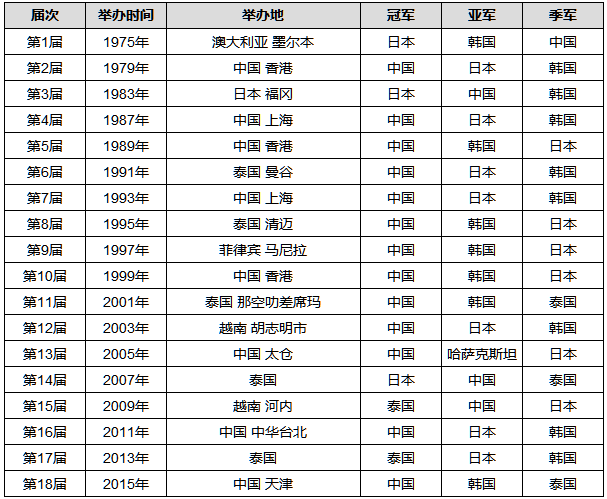 | 届次 | 举办时间 | 举办地 | 冠军 | 亚军 | 季军 |
|---|---|---|---|---|---|
| 第1届 | 1975年 | 澳大利亚 墨尔本 | 日本 | 韩国 | 中国 |
| 第2届 | 1979年 | 中国 香港 | 中国 | 日本 | 韩国 |
| 第3届 | 1983年 | 日本 福冈 | 日本 | 中国 | 韩国 |
| 第4届 | 1987年 | 中国 上海 | 中国 | 日本 | 韩国 |
| 第5届 | 1989年 | 中国 香港 | 中国 | 韩国 | 日本 |
| 第6届 | 1991年 | 泰国 曼谷 | 中国 | 日本 | 韩国 |
| 第7届 | 1993年 | 中国 上海 | 中国 | 日本 | 韩国 |
| 第8届 | 1995年 | 泰国 清迈 | 中国 | 韩国 | 日本 |
| 第9届 | 1997年 | 菲律宾 马尼拉 | 中国 | 韩国 | 日本 |
| 第10届 | 1999年 | 中国 香港 | 中国 | 韩国 | 日本 |
| 第11届 | 2001年 | 泰国 那空叻差席玛 | 中国 | 韩国 | 泰国 |
| 第12届 | 2003年 | 越南 胡志明市 | 中国 | 日本 | 韩国 |
| 第13届 | 2005年 | 中国 太仓 | 中国 | 哈萨克斯坦 | 日本 |
| 第14届 | 2007年 | 泰国 | 日本 | 中国 | 泰国 |
| 第15届 | 2009年 | 越南 河内 | 泰国 | 中国 | 日本 |
| 第16届 | 2011年 | 中国 中华台北 | 中国 | 日本 | 韩国 |
| 第17届 | 2013年 | 泰国 | 泰国 | 日本 | 韩国 |
| 第18届 | 2015年 | 中国 天津 | 中国 | 韩国 | 泰国 |